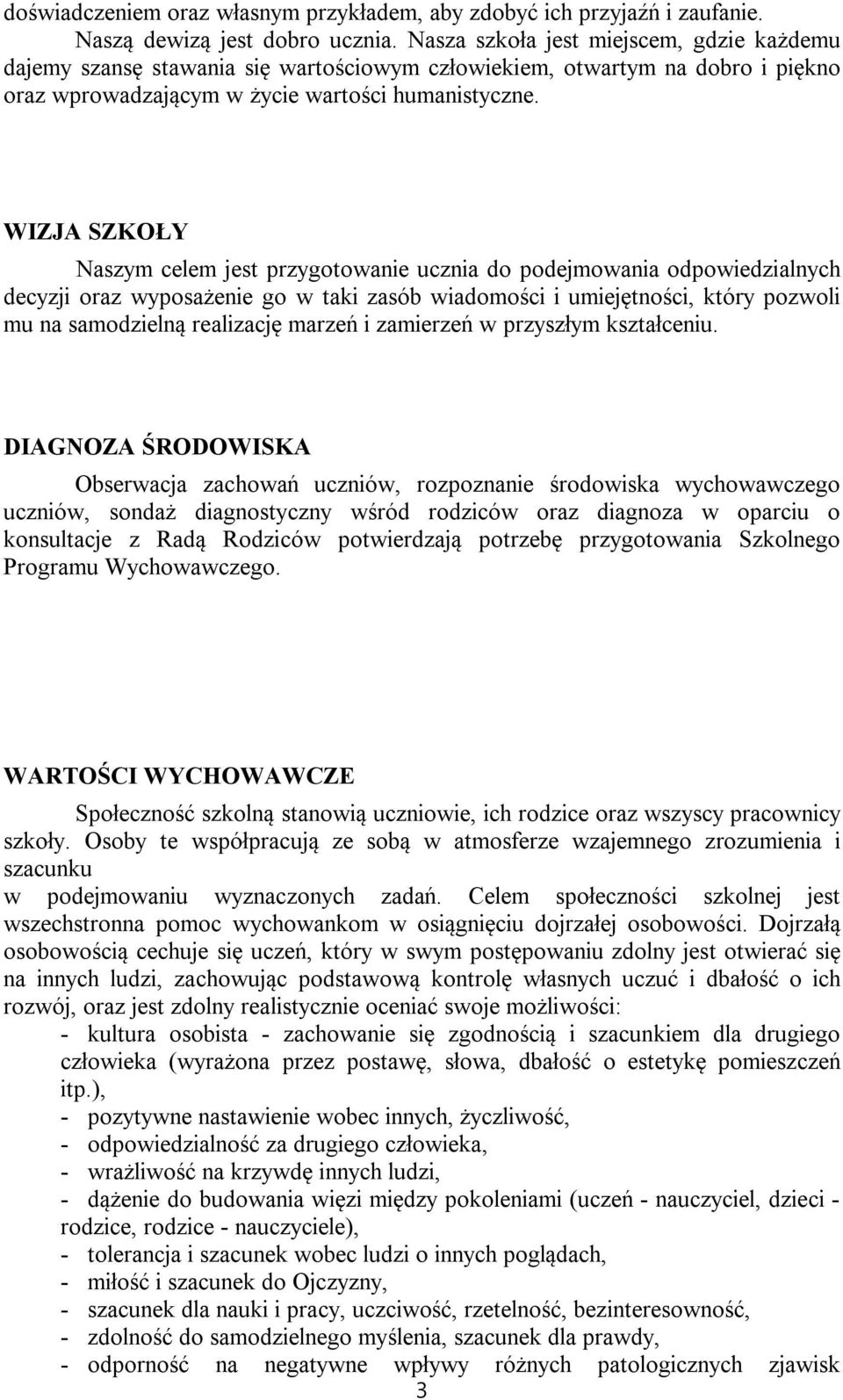 doświadczeniem oraz własnym przykładem, aby zdobyć ich przyjaźń i zaufanie.

Naszą dewizą jest dobro ucznia. Nasza szkoła jest miejscem, gdzie każdemu dajemy szansę stawania się wartościowym człowiekiem, otwartym na dobro i piękno oraz wprowadzającym w życie wartości humanistyczne.

WIZJA SZKOŁY

Naszym celem jest przygotowanie ucznia do podejmowania odpowiedzialnych decyzji oraz wyposażenie go w taki zasób wiadomości i umiejętności, który pozwoli mu na samodzielną realizację marzeń i zamierzeń w przyszłym kształceniu.

DIAGNOZA ŚRODOWISKA

Obserwacja zachowań uczniów, rozpoznanie środowiska wychowawczego uczniów, sondaż diagnostyczny wśród rodziców oraz diagnoza w oparciu o konsultacje z Radą Rodziców potwierdzają potrzebę przygotowania Szkolnego Programu Wychowawczego.

WARTOŚCI WYCHOWAWCZE

Społeczność szkolną stanowią uczniowie, ich rodzice oraz wszyscy pracownicy szkoły. Osoby te współpracują ze sobą w atmosferze wzajemnego zrozumienia i szacunku
w podejmowaniu wyznaczonych zadań. Celem społeczności szkolnej jest wszechstronna pomoc wychowankom w osiągnięciu dojrzałej osobowości. Dojrzałą osobowością cechuje się uczeń, który w swym postępowaniu zdolny jest otwierać się na innych ludzi, zachowując podstawową kontrolę własnych uczuć i dbałość o ich rozwój, oraz jest zdolny realistycznie oceniać swoje możliwości:
- kultura osobista - zachowanie się zgodnością i szacunkiem dla drugiego człowieka (wyrażona przez postawę, słowa, dbałość o estetykę pomieszczeń itp.),
- pozytywne nastawienie wobec innych, życzliwość,
- odpowiedzialność za drugiego człowieka,
- wrażliwość na krzywdę innych ludzi,
- dążenie do budowania więzi między pokoleniami (uczeń - nauczyciel, dzieci - rodzice, rodzice - nauczyciele),
- tolerancja i szacunek wobec ludzi o innych poglądach,
- miłość i szacunek do Ojczyzny,
- szacunek dla nauki i pracy, uczciwość, rzetelność, bezinteresowność,
- zdolność do samodzielnego myślenia, szacunek dla prawdy,
- odporność na negatywne wpływy różnych patologicznych zjawisk

3